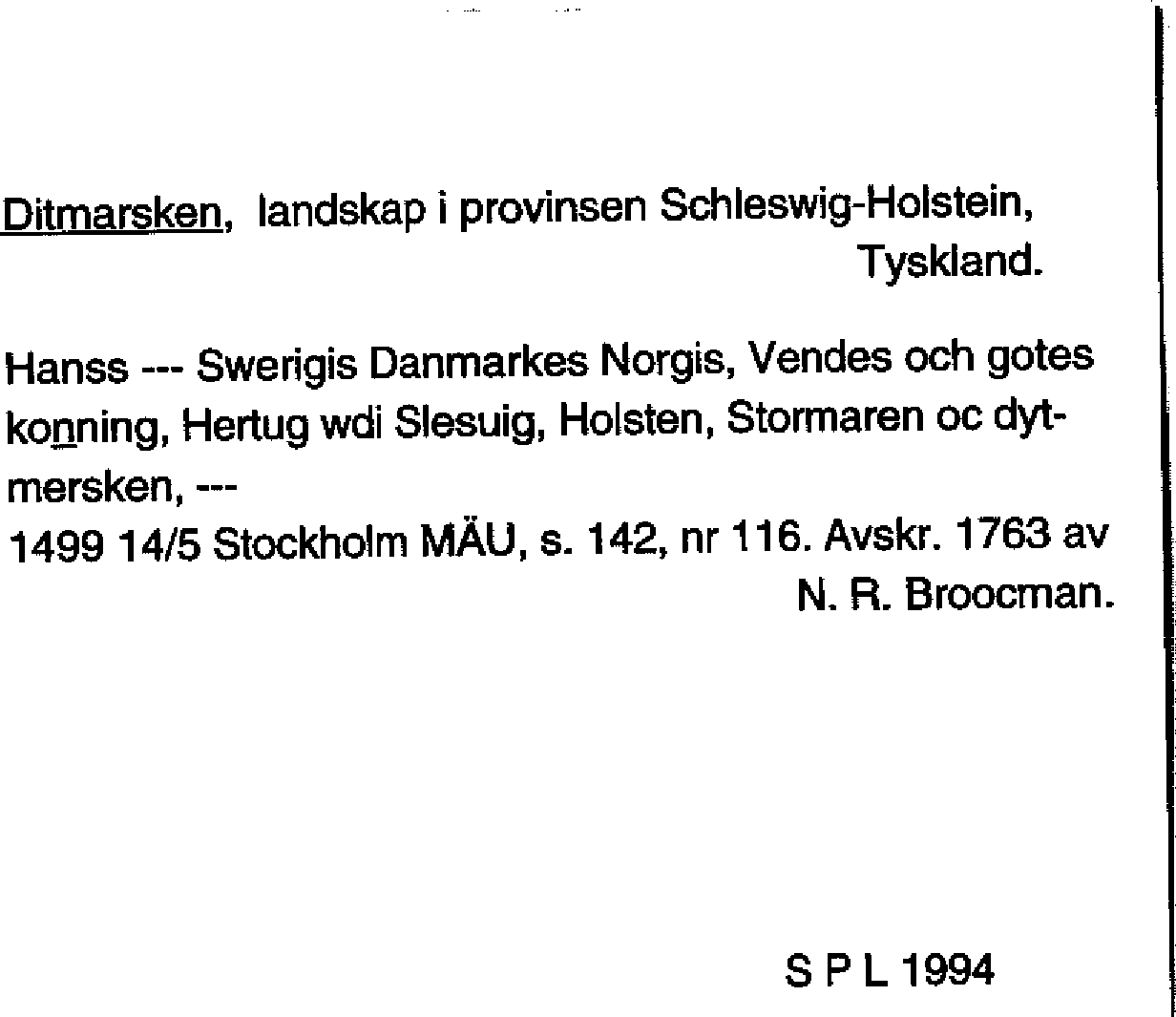 Ditmarsken, landskap i provinsen Schleswig-Holstein, Tyskland.

Hanss --- Swerigis Danmarkes Norgis, Vendes och gotes konning, Hertug wdi Slesuig, Holsten, Stormaren oc dytmersken, ---
1499 14/5 Stockholm MÄU, s. 142, nr 116. Avskr. 1763 av N. R. Broocman.

S P L 1994